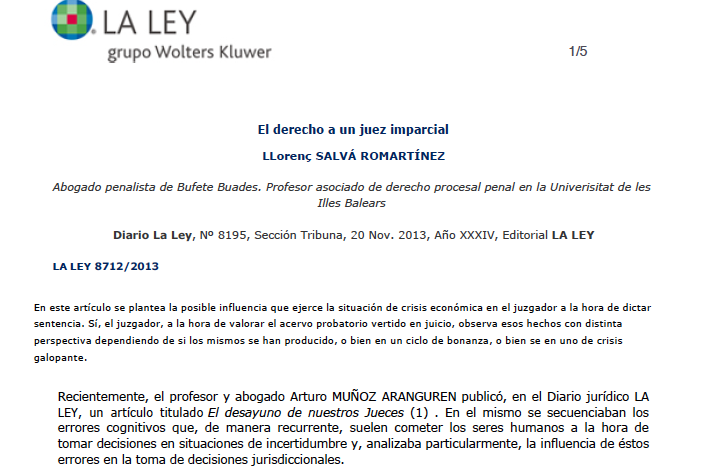 LA LEY
grupo Wolters Kluwer

1/5

El derecho a un juez imparcial

LLorenç SALVÁ ROMARTÍNEZ

Abogado penalista de Bufete Buades. Profesor asociado de derecho procesal penal en la Univerisitat de les Illes Balears

Diario La Ley, Nº 8195, Sección Tribuna, 20 Nov. 2013, Año XXXIV, Editorial LA LEY

LA LEY 8712/2013

En este artículo se plantea la posible influencia que ejerce la situación de crisis económica en el juzgador a la hora de dictar sentencia. Sí, el juzgador, a la hora de valorar el acervo probatorio vertido en juicio, observa esos hechos con distinta perspectiva dependiendo de si los mismos se han producido, o bien en un ciclo de bonanza, o bien se en uno de crisis galopante.

Recientemente, el profesor y abogado Arturo MUÑOZ ARANGUREN publicó, en el Diario jurídico LA LEY, un artículo titulado El desayuno de nuestros Jueces (1) . En el mismo se secuenciaban los errores cognitivos que, de manera recurrente, suelen cometer los seres humanos a la hora de tomar decisiones en situaciones de incertidumbre y, analizaba particularmente, la influencia de éstos errores en la toma de decisiones jurisdiccionales.